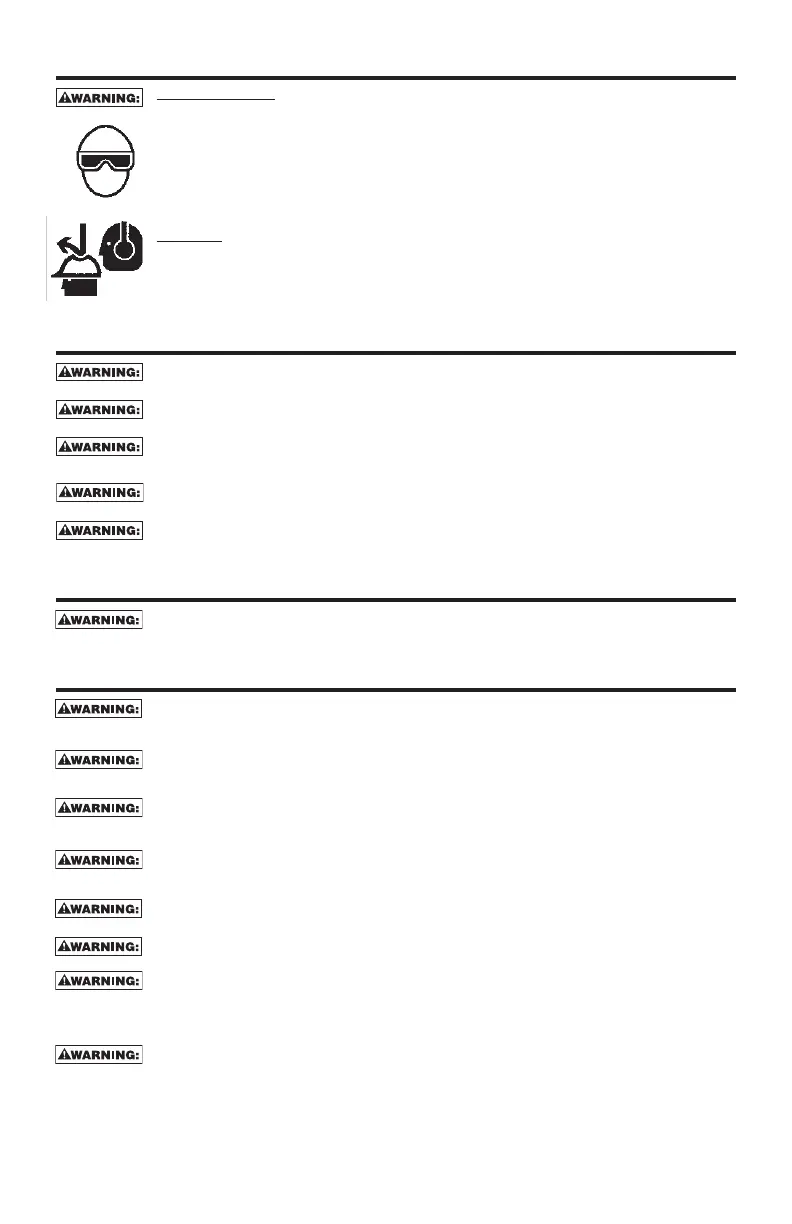 WARNING:

WARNING:

WARNING:

WARNING:

WARNING:

WARNING:

WARNING:

WARNING:

WARNING:

WARNING:

WARNING:

WARNING:

WARNING:

WARNING:

WARNING: